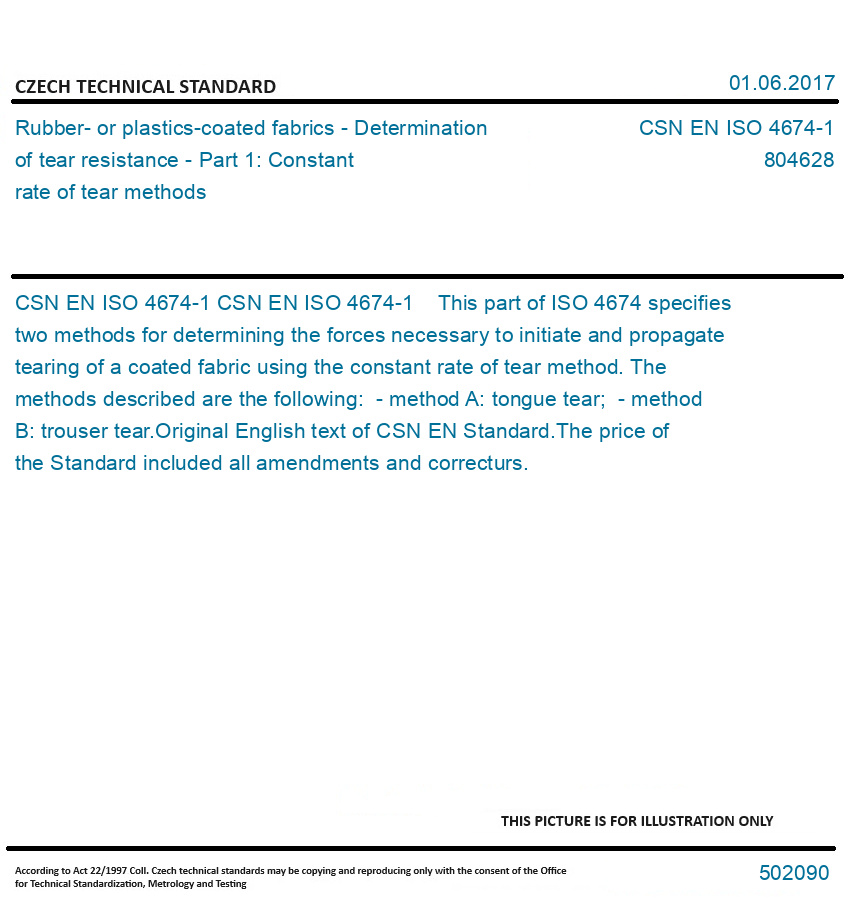 CZECH TECHNICAL STANDARD

01.06.2017

Rubber- or plastics-coated fabrics - Determination of tear resistance - Part 1: Constant rate of tear methods

CSN EN ISO 4674-1
804628

CSN EN ISO 4674-1 CSN EN ISO 4674-1 This part of ISO 4674 specifies two methods for determining the forces necessary to initiate and propagate tearing of a coated fabric using the constant rate of tear method. The methods described are the following: - method A: tongue tear; - method B: trouser tear.Original English text of CSN EN Standard.The price of the Standard included all amendments and correcturs.

THIS PICTURE IS FOR ILLUSTRATION ONLY

According to Act 22/1997 Coll. Czech technical standards may be copying and reproducing only with the consent of the Office for Technical Standardization, Metrology and Testing

502090